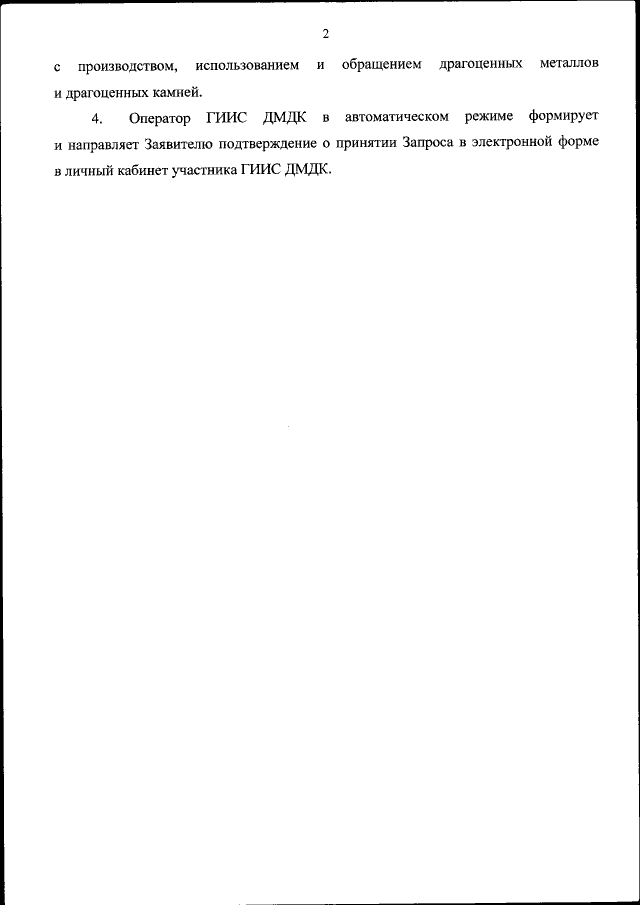 2

с производством, использованием и обращением драгоценных металлов и драгоценных камней.

4. Оператор ГИИС ДМДК в автоматическом режиме формирует и направляет Заявителю подтверждение о принятии Запроса в электронной форме в личный кабинет участника ГИИС ДМДК.